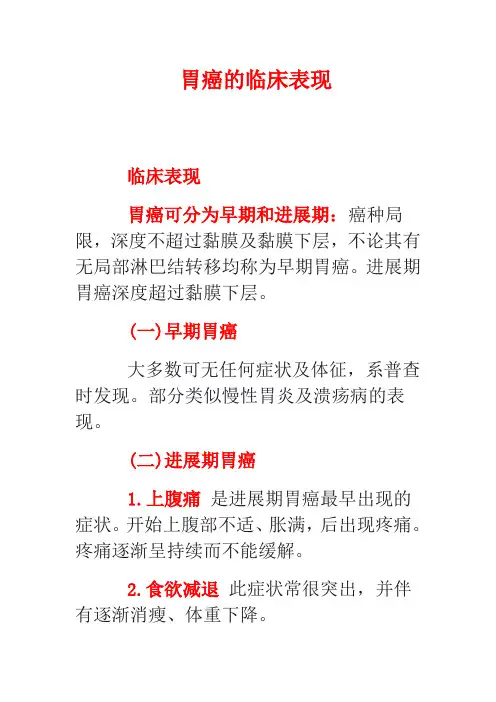 胃癌的临床表现

临床表现

胃癌可分为早期和进展期：癌种局限，深度不超过黏膜及黏膜下层，不论其有无局部淋巴结转移均称为早期胃癌。进展期胃癌深度超过黏膜下层。

(一)早期胃癌

大多数可无任何症状及体征，系普查时发现。部分类似慢性胃炎及溃疡病的表现。

(二)进展期胃癌

1.上腹痛 是进展期胃癌最早出现的症状。开始上腹部不适、胀满，后出现疼痛。疼痛逐渐呈持续而不能缓解。

2.食欲减退 此症状常很突出，并伴有逐渐消瘦、体重下降。